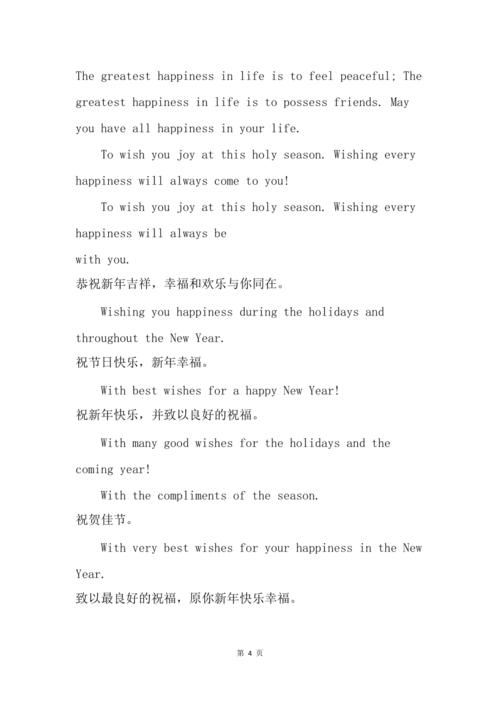 The greatest happiness in life is to feel peaceful; The greatest happiness in life is to possess friends. May you have all happiness in your life.

To wish you joy at this holy season. Wishing every happiness will always come to you!

To wish you joy at this holy season. Wishing every happiness will always be
with you.
恭祝新年吉祥，幸福和欢乐与你同在。

Wishing you happiness during the holidays and throughout the New Year.
祝节日快乐，新年幸福。

With best wishes for a happy New Year!
祝新年快乐，并致以良好的祝福。

With many good wishes for the holidays and the coming year!

With the compliments of the season.
祝贺佳节。

With very best wishes for your happiness in the New Year.
致以最良好的祝福，原你新年快乐幸福。

第 4 页